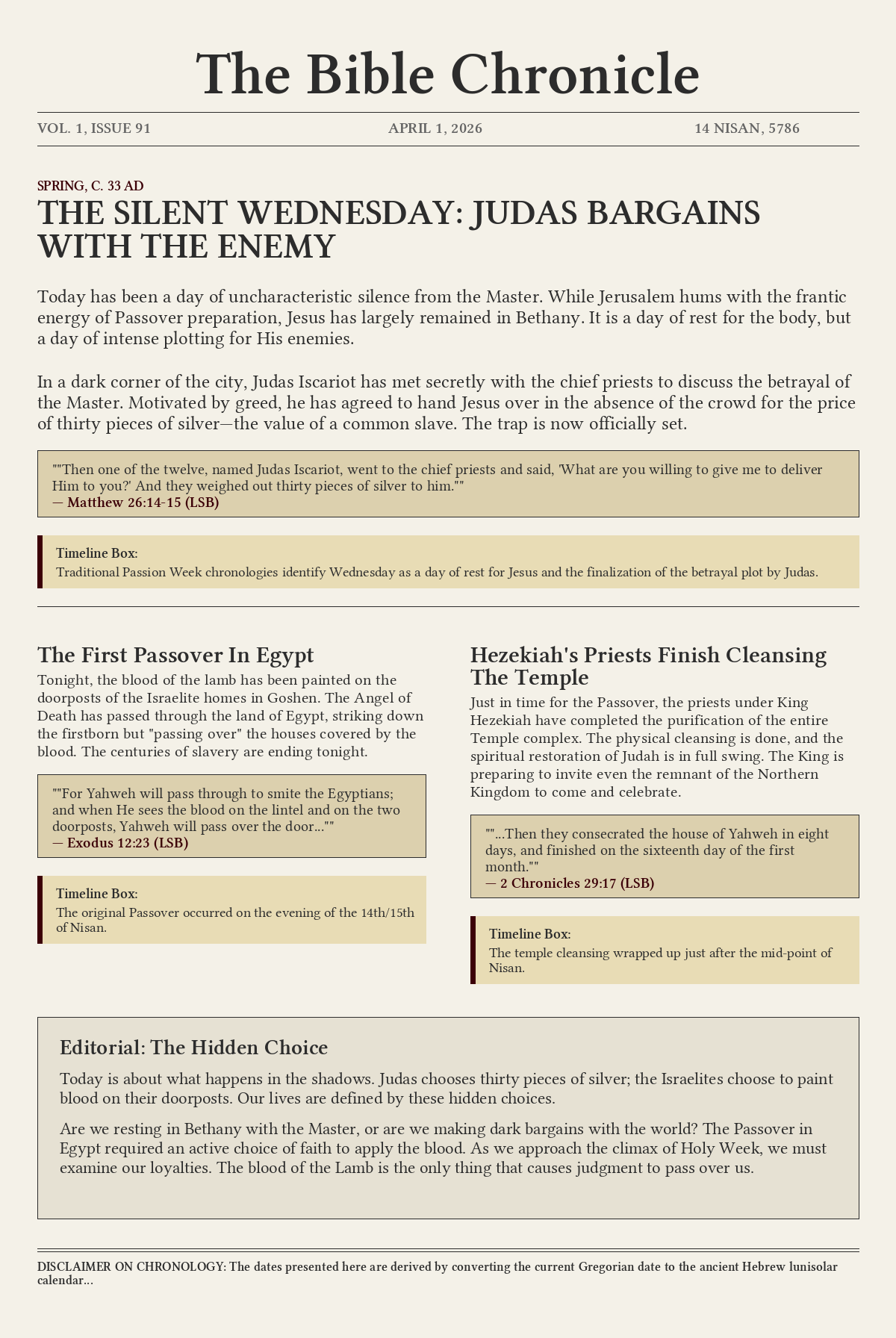 The Bible Chronicle

VOL. 1, ISSUE 91

APRIL 1, 2026

14 NISAN, 5786

SPRING, C. 33 AD

THE SILENT WEDNESDAY: JUDAS BARGAINS WITH THE ENEMY

Today has been a day of uncharacteristic silence from the Master. While Jerusalem hums with the frantic energy of Passover preparation, Jesus has largely remained in Bethany. It is a day of rest for the body, but a day of intense plotting for His enemies.

In a dark corner of the city, Judas Iscariot has met secretly with the chief priests to discuss the betrayal of the Master. Motivated by greed, he has agreed to hand Jesus over in the absence of the crowd for the price of thirty pieces of silver—the value of a common slave. The trap is now officially set.

""Then one of the twelve, named Judas Iscariot, went to the chief priests and said, 'What are you willing to give me to deliver Him to you?' And they weighed out thirty pieces of silver to him.""
— Matthew 26:14-15 (LSB)

Timeline Box:
Traditional Passion Week chronologies identify Wednesday as a day of rest for Jesus and the finalization of the betrayal plot by Judas.

The First Passover In Egypt

Tonight, the blood of the lamb has been painted on the doorposts of the Israelite homes in Goshen. The Angel of Death has passed through the land of Egypt, striking down the firstborn but "passing over" the houses covered by the blood. The centuries of slavery are ending tonight.

""For Yahweh will pass through to smite the Egyptians; and when He sees the blood on the lintel and on the two doorposts, Yahweh will pass over the door...""
— Exodus 12:23 (LSB)

Timeline Box:
The original Passover occurred on the evening of the 14th/15th of Nisan.

Hezekiah's Priests Finish Cleansing The Temple

Just in time for the Passover, the priests under King Hezekiah have completed the purification of the entire Temple complex. The physical cleansing is done, and the spiritual restoration of Judah is in full swing. The King is preparing to invite even the remnant of the Northern Kingdom to come and celebrate.

""...Then they consecrated the house of Yahweh in eight days, and finished on the sixteenth day of the first month.""
— 2 Chronicles 29:17 (LSB)

Timeline Box:
The temple cleansing wrapped up just after the mid-point of Nisan.

Editorial: The Hidden Choice

Today is about what happens in the shadows. Judas chooses thirty pieces of silver; the Israelites choose to paint blood on their doorposts. Our lives are defined by these hidden choices.

Are we resting in Bethany with the Master, or are we making dark bargains with the world? The Passover in Egypt required an active choice of faith to apply the blood. As we approach the climax of Holy Week, we must examine our loyalties. The blood of the Lamb is the only thing that causes judgment to pass over us.

DISCLAIMER ON CHRONOLOGY: The dates presented here are derived by converting the current Gregorian date to the ancient Hebrew lunisolar calendar...